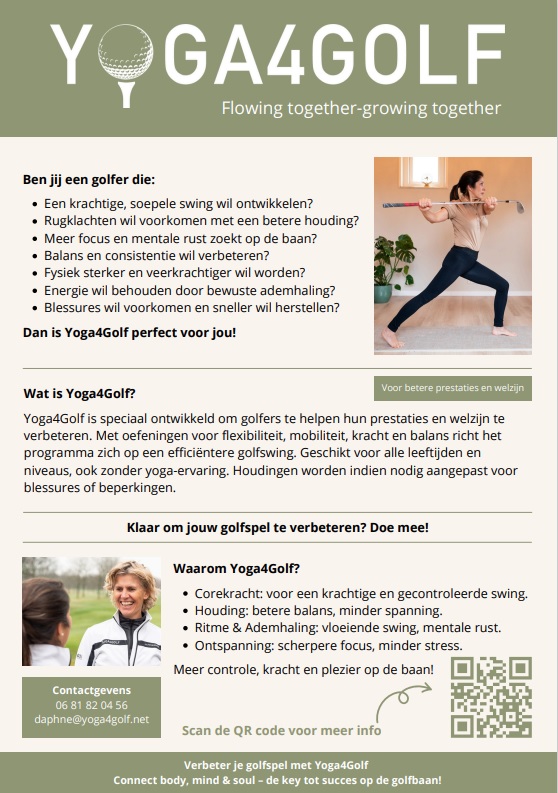 YOGA4GOLF

Flowing together-growing together

Ben jij een golfer die:

- Een krachtige, soepele swing wil ontwikkelen?
- Rugklachten wil voorkomen met een betere houding?
- Meer focus en mentale rust zoekt op de baan?
- Balans en consistentie wil verbeteren?
- Fysiek sterker en veerkrachtiger wil worden?
- Energie wil behouden door bewuste ademhaling?
- Blessures wil voorkomen en sneller wil herstellen?

Dan is Yoga4Golf perfect voor jou!

Wat is Yoga4Golf?

Voor betere prestaties en welzijn

Yoga4Golf is speciaal ontwikkeld om golfers te helpen hun prestaties en welzijn te verbeteren. Met oefeningen voor flexibiliteit, mobiliteit, kracht en balans richt het programma zich op een efficiëntere golfswing. Geschikt voor alle leeftijden en niveaus, ook zonder yoga-ervaring. Houdingen worden indien nodig aangepast voor blessures of beperkingen.

Klaar om jouw golfspel te verbeteren? Doe mee!

Waarom Yoga4Golf?

- Corekracht: voor een krachtige en gecontroleerde swing.
- Houding: betere balans, minder spanning.
- Ritme & Ademhaling: vloeiende swing, mentale rust.
- Ontspanning: scherpere focus, minder stress.

Meer controle, kracht en plezier op de baan!

Contactgevens
06 81 82 04 56
daphne@yoga4golf.net

Scan de QR code voor meer info

Verbeter je golfspel met Yoga4Golf
Connect body, mind & soul – de key tot succes op de golfbaan!